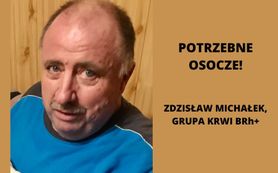 POTRZEBNE OSOCZE!

ZDZISŁAW MICHAŁEK, GRUPA KRWI BRh+